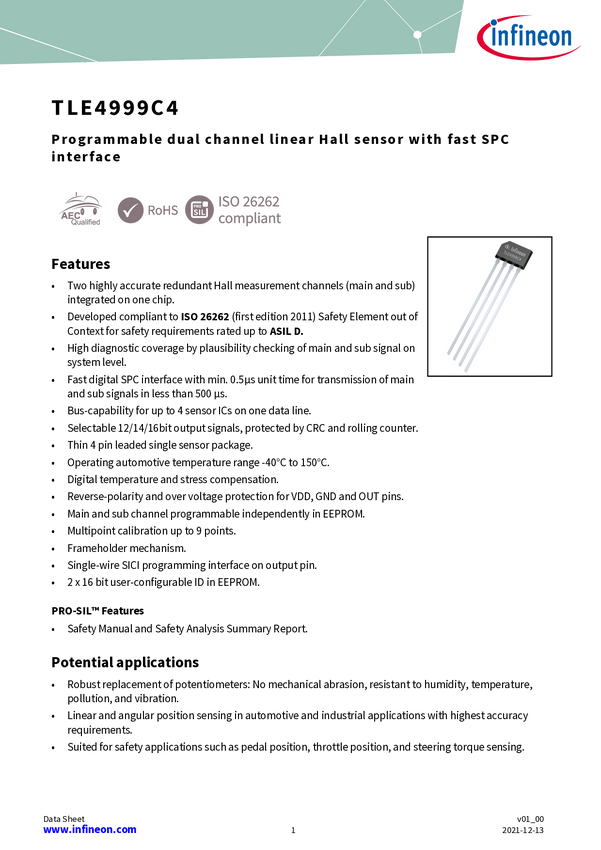 infineon

TLE4999C4

Programmable dual channel linear Hall sensor with fast SPC interface

AEC Qualified RoHS PRO SIL ISO 26262 compliant

Features

• Two highly accurate redundant Hall measurement channels (main and sub) integrated on one chip.
• Developed compliant to ISO 26262 (first edition 2011) Safety Element out of Context for safety requirements rated up to ASIL D.
• High diagnostic coverage by plausibility checking of main and sub signal on system level.
• Fast digital SPC interface with min. 0.5µs unit time for transmission of main and sub signals in less than 500 µs.
• Bus-capability for up to 4 sensor ICs on one data line.
• Selectable 12/14/16bit output signals, protected by CRC and rolling counter.
• Thin 4 pin leaded single sensor package.
• Operating automotive temperature range -40°C to 150°C.
• Digital temperature and stress compensation.
• Reverse-polarity and over voltage protection for VDD, GND and OUT pins.
• Main and sub channel programmable independently in EEPROM.
• Multipoint calibration up to 9 points.
• Frameholder mechanism.
• Single-wire SICI programming interface on output pin.
• 2 x 16 bit user-configurable ID in EEPROM.

PRO-SIL™ Features

• Safety Manual and Safety Analysis Summary Report.

Potential applications

• Robust replacement of potentiometers: No mechanical abrasion, resistant to humidity, temperature, pollution, and vibration.
• Linear and angular position sensing in automotive and industrial applications with highest accuracy requirements.
• Suited for safety applications such as pedal position, throttle position, and steering torque sensing.

Data Sheet
www.infineon.com
1
v01_00
2021-12-13